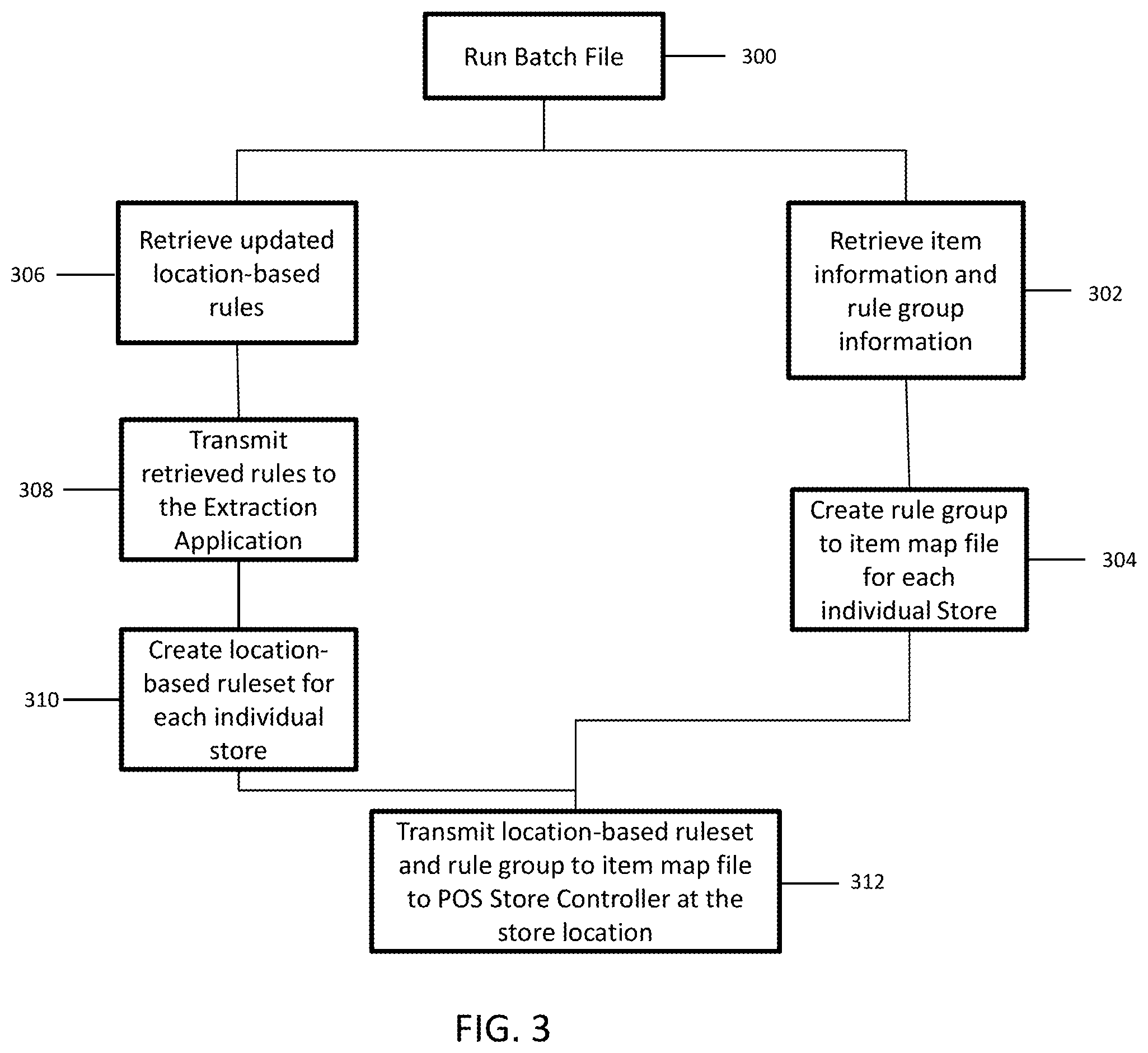 Run Batch File
300

306
Retrieve updated location-based rules

Retrieve item information and rule group information
302

308
Transmit retrieved rules to the Extraction Application

Create rule group to item map file for each individual Store
304

310
Create location-based ruleset for each individual store

Transmit location-based ruleset and rule group to item map file to POS Store Controller at the store location
312

FIG. 3